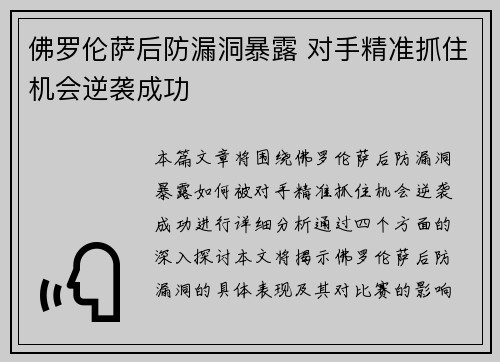 佛罗伦萨后防漏洞暴露 对手精准抓住机会逆袭成功

本篇文章将围绕佛罗伦萨后防漏洞暴露如何被对手精准抓住机会逆袭成功进行详细分析通过四个方面的深入探讨本文将揭示佛罗伦萨后防漏洞的具体表现及其对比赛的影响